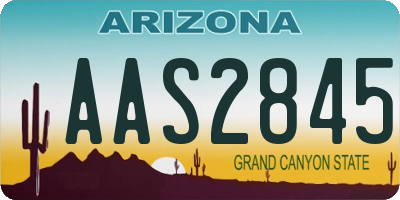 ARIZONA

AAS2845

GRAND CANYON STATE